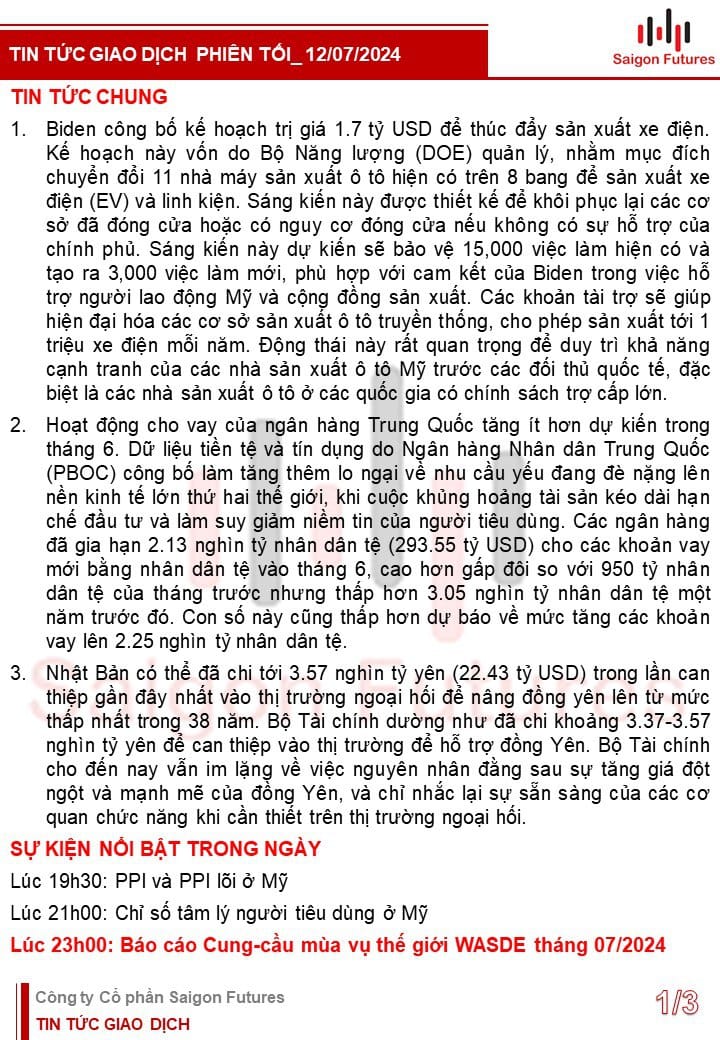 TIN TỨC GIAO DỊCH PHIÊN TỐI_ 12/07/2024

Saigon Futures

TIN TỨC CHUNG

1. Biden công bố kế hoạch trị giá 1.7 tỷ USD để thúc đẩy sản xuất xe điện. Kế hoạch này vốn do Bộ Năng lượng (DOE) quản lý, nhằm mục đích chuyển đổi 11 nhà máy sản xuất ô tô hiện có trên 8 bang để sản xuất xe điện (EV) và linh kiện. Sáng kiến này được thiết kế để khôi phục lại các cơ sở đã đóng cửa hoặc có nguy cơ đóng cửa nếu không có sự hỗ trợ của chính phủ. Sáng kiến này dự kiến sẽ bảo vệ 15,000 việc làm hiện có và tạo ra 3,000 việc làm mới, phù hợp với cam kết của Biden trong việc hỗ trợ người lao động Mỹ và cộng đồng sản xuất. Các khoản tài trợ sẽ giúp hiện đại hóa các cơ sở sản xuất ô tô truyền thống, cho phép sản xuất tới 1 triệu xe điện mỗi năm. Động thái này rất quan trọng để duy trì khả năng cạnh tranh của các nhà sản xuất ô tô Mỹ trước các đối thủ quốc tế, đặc biệt là các nhà sản xuất ô tô ở các quốc gia có chính sách trợ cấp lớn.

2. Hoạt động cho vay của ngân hàng Trung Quốc tăng ít hơn dự kiến trong tháng 6. Dữ liệu tiền tệ và tín dụng do Ngân hàng Nhân dân Trung Quốc (PBOC) công bố làm tăng thêm lo ngại về nhu cầu yếu đang đè nặng lên nền kinh tế lớn thứ hai thế giới, khi cuộc khủng hoảng tài sản kéo dài hạn chế đầu tư và làm suy giảm niềm tin của người tiêu dùng. Các ngân hàng đã gia hạn 2.13 nghìn tỷ nhân dân tệ (293.55 tỷ USD) cho các khoản vay mới bằng nhân dân tệ vào tháng 6, cao hơn gấp đôi so với 950 tỷ nhân dân tệ của tháng trước nhưng thấp hơn 3.05 nghìn tỷ nhân dân tệ một năm trước đó. Con số này cũng thấp hơn dự báo về mức tăng các khoản vay lên 2.25 nghìn tỷ nhân dân tệ.

3. Nhật Bản có thể đã chi tới 3.57 nghìn tỷ yên (22.43 tỷ USD) trong lần can thiệp gần đây nhất vào thị trường ngoại hối để nâng đồng yên lên từ mức thấp nhất trong 38 năm. Bộ Tài chính dường như đã chi khoảng 3.37-3.57 nghìn tỷ yên để can thiệp vào thị trường để hỗ trợ đồng Yên. Bộ Tài chính cho đến nay vẫn im lặng về việc nguyên nhân đằng sau sự tăng giá đột ngột và mạnh mẽ của đồng Yên, và chỉ nhắc lại sự sẵn sàng của các cơ quan chức năng khi cần thiết trên thị trường ngoại hối.

SỰ KIỆN NỔI BẬT TRONG NGÀY

Lúc 19h30: PPI và PPI lõi ở Mỹ

Lúc 21h00: Chỉ số tâm lý người tiêu dùng ở Mỹ

Lúc 23h00: Báo cáo Cung-cầu mùa vụ thế giới WASDE tháng 07/2024

Công ty Cổ phần Saigon Futures
TIN TỨC GIAO DỊCH

1/3